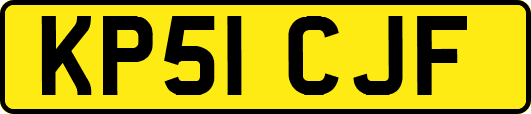 KP51 CJF